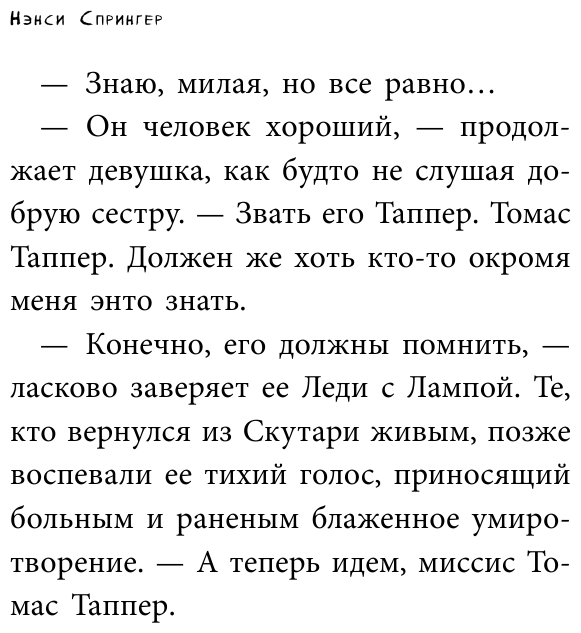 Нэнси Спрингер

— Знаю, милая, но все равно…

— Он человек хороший, — продолжает девушка, как будто не слушая добрую сестру. — Звать его Таппер. Томас Таппер. Должен же хоть кто-то окромя меня энто знать.

— Конечно, его должны помнить, — ласково заверяет ее Леди с Лампой. Те, кто вернулся из Скутари живым, позже воспевали ее тихий голос, приносящий больным и раненым блаженное умиротворение. — А теперь идем, миссис Томас Таппер.